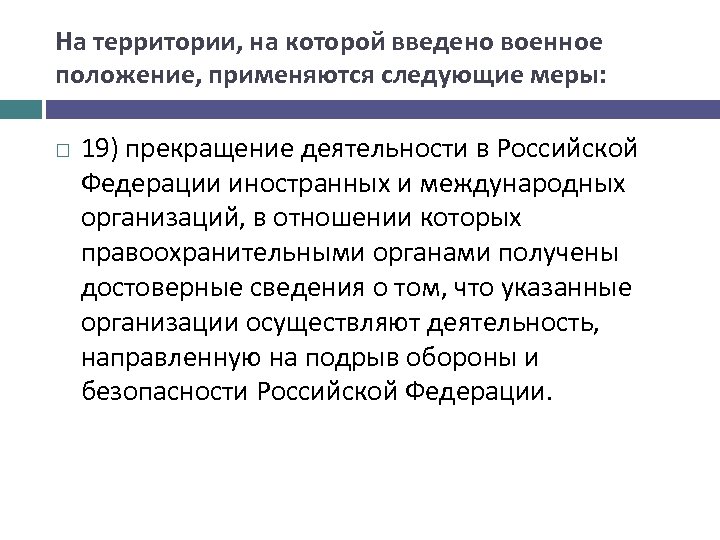 На территории, на которой введено военное положение, применяются следующие меры:

19) прекращение деятельности в Российской Федерации иностранных и международных организаций, в отношении которых правоохранительными органами получены достоверные сведения о том, что указанные организации осуществляют деятельность, направленную на подрыв обороны и безопасности Российской Федерации.